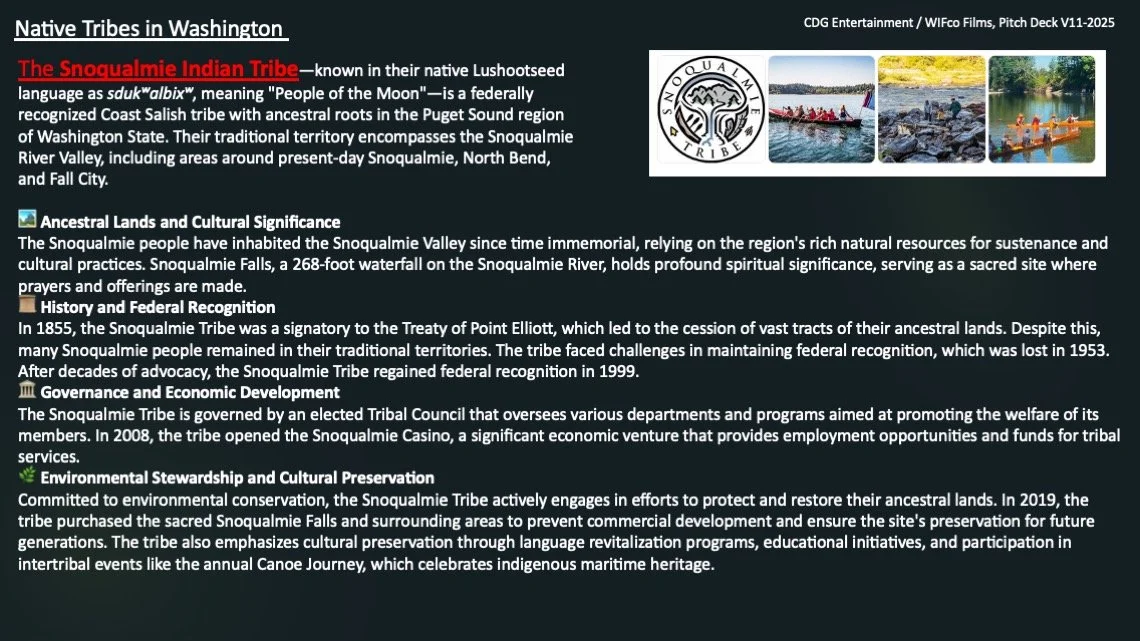 Native Tribes in Washington

CDG Entertainment / WIFco Films, Pitch Deck V11-2025

The Snoqualmie Indian Tribe—known in their native Lushootseed language as sdukʷalbixʷ, meaning "People of the Moon"—is a federally recognized Coast Salish tribe with ancestral roots in the Puget Sound region of Washington State. Their traditional territory encompasses the Snoqualmie River Valley, including areas around present-day Snoqualmie, North Bend, and Fall City.

SNOQUALMIE TRIBE

Ancestral Lands and Cultural Significance
The Snoqualmie people have inhabited the Snoqualmie Valley since time immemorial, relying on the region's rich natural resources for sustenance and cultural practices. Snoqualmie Falls, a 268-foot waterfall on the Snoqualmie River, holds profound spiritual significance, serving as a sacred site where prayers and offerings are made.
History and Federal Recognition
In 1855, the Snoqualmie Tribe was a signatory to the Treaty of Point Elliott, which led to the cession of vast tracts of their ancestral lands. Despite this, many Snoqualmie people remained in their traditional territories. The tribe faced challenges in maintaining federal recognition, which was lost in 1953. After decades of advocacy, the Snoqualmie Tribe regained federal recognition in 1999.
Governance and Economic Development
The Snoqualmie Tribe is governed by an elected Tribal Council that oversees various departments and programs aimed at promoting the welfare of its members. In 2008, the tribe opened the Snoqualmie Casino, a significant economic venture that provides employment opportunities and funds for tribal services.
Environmental Stewardship and Cultural Preservation
Committed to environmental conservation, the Snoqualmie Tribe actively engages in efforts to protect and restore their ancestral lands. In 2019, the tribe purchased the sacred Snoqualmie Falls and surrounding areas to prevent commercial development and ensure the site's preservation for future generations. The tribe also emphasizes cultural preservation through language revitalization programs, educational initiatives, and participation in intertribal events like the annual Canoe Journey, which celebrates indigenous maritime heritage.